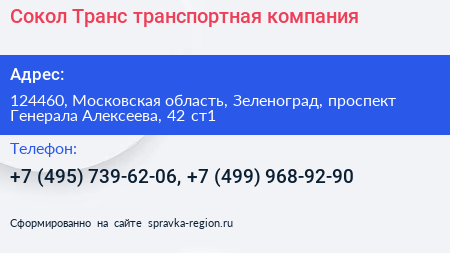 Сокол Транс транспортная компания

Адрес:

124460, Московская область, Зеленоград, проспект Генерала Алексеева, 42 ст1

Телефон:

+7 (495) 739-62-06, +7 (499) 968-92-90

Сформированно на сайте spravka-region.ru